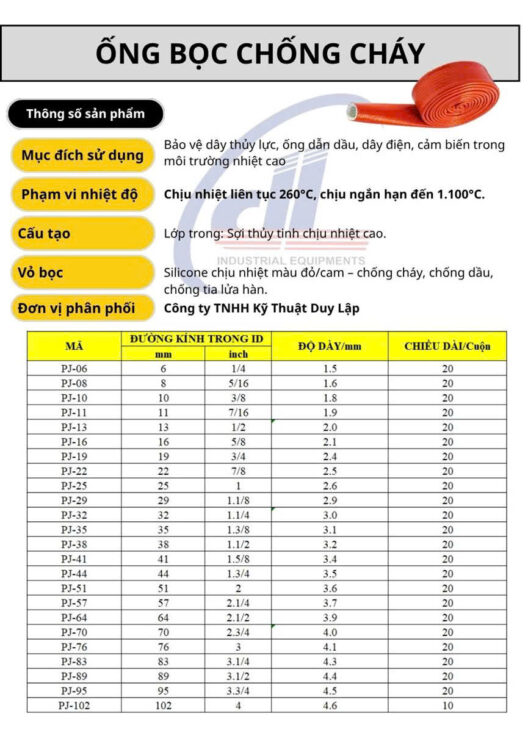 ỐNG BỌC CHỐNG CHÁY

Thông số sản phẩm

Mục đích sử dụng
Bảo vệ dây thủy lực, ống dẫn dầu, dây điện, cảm biến trong môi trường nhiệt cao

Phạm vi nhiệt độ
Chịu nhiệt liên tục 260°C, chịu ngắn hạn đến 1.100°C.

Cấu tạo
Lớp trong: Sợi thủy tinh chịu nhiệt cao.

INDUSTRIAL EQUIPMENTS

Vỏ bọc
Silicone chịu nhiệt màu đỏ/cam – chống cháy, chống dầu, chống tia lửa hàn.

Đơn vị phân phối
Công ty TNHH Kỹ Thuật Duy Lập

| MÃ | ĐƯỜNG KÍNH TRONG ID mm | ĐƯỜNG KÍNH TRONG ID inch | ĐỘ DÀY/mm | CHIỀU DÀI/Cuộn |
|---|---|---|---|---|
| PJ-06 | 6 | 1/4 | 1.5 | 20 |
| PJ-08 | 8 | 5/16 | 1.6 | 20 |
| PJ-10 | 10 | 3/8 | 1.8 | 20 |
| PJ-11 | 11 | 7/16 | 1.9 | 20 |
| PJ-13 | 13 | 1/2 | 2.0 | 20 |
| PJ-16 | 16 | 5/8 | 2.1 | 20 |
| PJ-19 | 19 | 3/4 | 2.4 | 20 |
| PJ-22 | 22 | 7/8 | 2.5 | 20 |
| PJ-25 | 25 | 1 | 2.6 | 20 |
| PJ-29 | 29 | 1.1/8 | 2.9 | 20 |
| PJ-32 | 32 | 1.1/4 | 3.0 | 20 |
| PJ-35 | 35 | 1.3/8 | 3.1 | 20 |
| PJ-38 | 38 | 1.1/2 | 3.2 | 20 |
| PJ-41 | 41 | 1.5/8 | 3.4 | 20 |
| PJ-44 | 44 | 1.3/4 | 3.5 | 20 |
| PJ-51 | 51 | 2 | 3.6 | 20 |
| PJ-57 | 57 | 2.1/4 | 3.7 | 20 |
| PJ-64 | 64 | 2.1/2 | 3.9 | 20 |
| PJ-70 | 70 | 2.3/4 | 4.0 | 20 |
| PJ-76 | 76 | 3 | 4.1 | 20 |
| PJ-83 | 83 | 3.1/4 | 4.3 | 20 |
| PJ-89 | 89 | 3.1/2 | 4.4 | 20 |
| PJ-95 | 95 | 3.3/4 | 4.5 | 20 |
| PJ-102 | 102 | 4 | 4.6 | 10 |